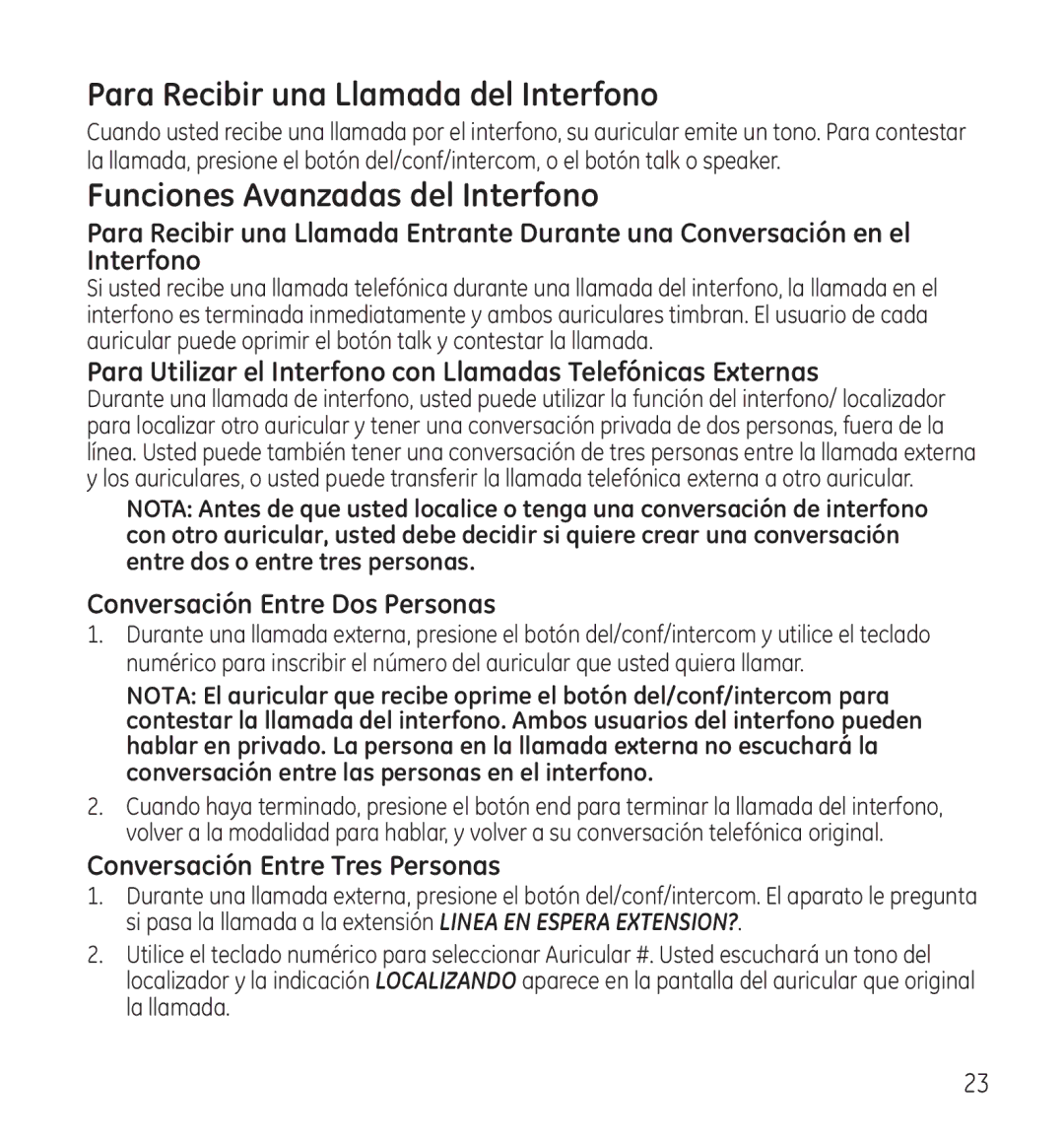 Para Recibir una Llamada del Interfono

Cuando usted recibe una llamada por el interfono, su auricular emite un tono. Para contestar la llamada, presione el botón del/conf/intercom, o el botón talk o speaker.

Funciones Avanzadas del Interfono

Para Recibir una Llamada Entrante Durante una Conversación en el Interfono

Si usted recibe una llamada telefónica durante una llamada del interfono, la llamada en el interfono es terminada inmediatamente y ambos auriculares timbran. El usuario de cada auricular puede oprimir el botón talk y contestar la llamada.

Para Utilizar el Interfono con Llamadas Telefónicas Externas

Durante una llamada de interfono, usted puede utilizar la función del interfono/ localizador para localizar otro auricular y tener una conversación privada de dos personas, fuera de la línea. Usted puede también tener una conversación de tres personas entre la llamada externa y los auriculares, o usted puede transferir la llamada telefónica externa a otro auricular.

NOTA: Antes de que usted localice o tenga una conversación de interfono con otro auricular, usted debe decidir si quiere crear una conversación entre dos o entre tres personas.

Conversación Entre Dos Personas

1. Durante una llamada externa, presione el botón del/conf/intercom y utilice el teclado numérico para inscribir el número del auricular que usted quiera llamar.

NOTA: El auricular que recibe oprime el botón del/conf/intercom para contestar la llamada del interfono. Ambos usuarios del interfono pueden hablar en privado. La persona en la llamada externa no escuchará la conversación entre las personas en el interfono.

2. Cuando haya terminado, presione el botón end para terminar la llamada del interfono, volver a la modalidad para hablar, y volver a su conversación telefónica original.

Conversación Entre Tres Personas

1. Durante una llamada externa, presione el botón del/conf/intercom. El aparato le pregunta si pasa la llamada a la extensión LINEA EN ESPERA EXTENSION?.

2. Utilice el teclado numérico para seleccionar Auricular #. Usted escuchará un tono del localizador y la indicación LOCALIZANDO aparece en la pantalla del auricular que original la llamada.

23